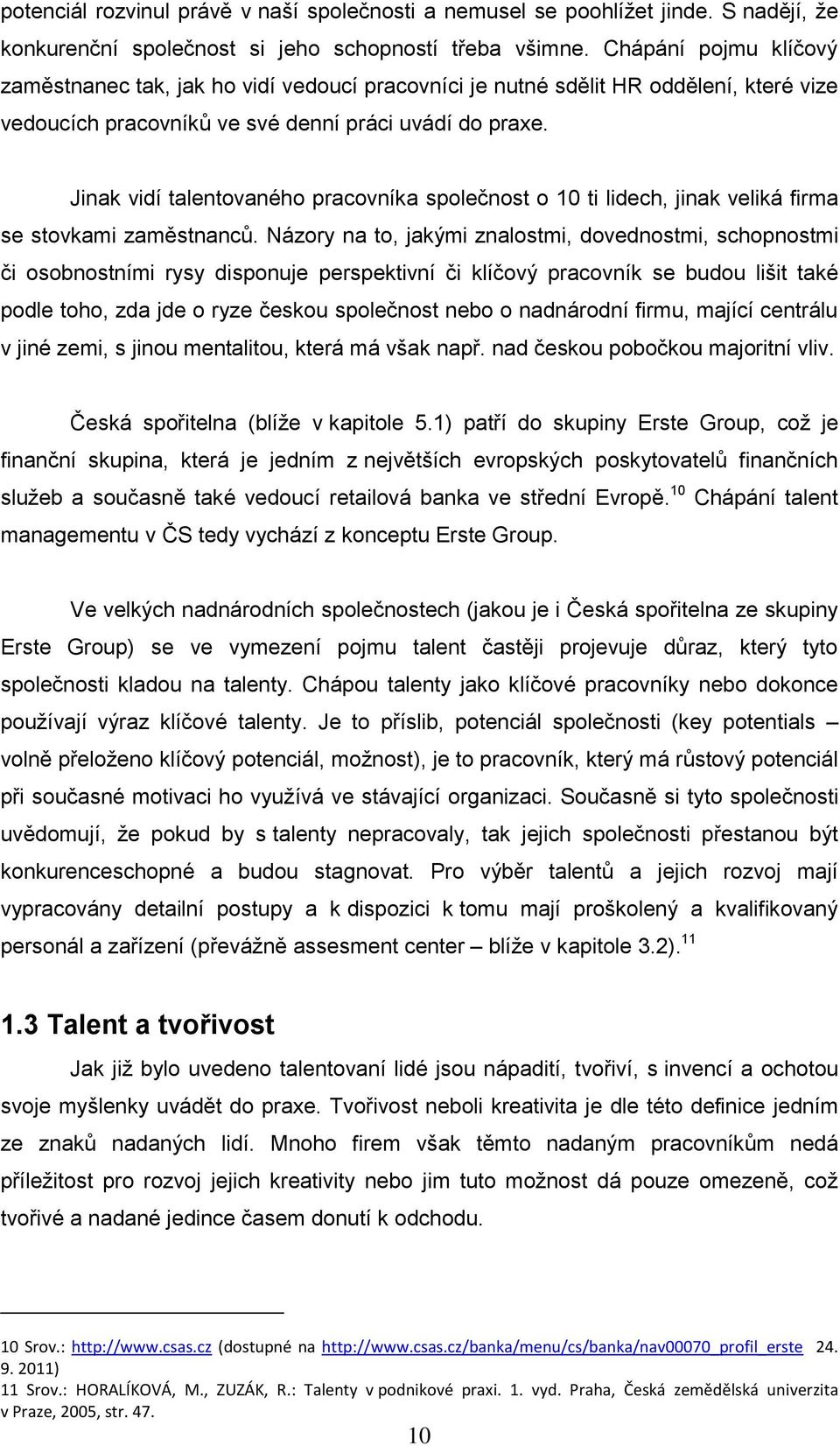 potenciál rozvinul právě v naší společnosti a nemusel se poohlížet jinde. S nadějí, že konkurenční společnost si jeho schopností třeba všimne. Chápání pojmu klíčový zaměstnanec tak, jak ho vidí vedoucí pracovníci je nutné sdělit HR oddělení, které vize vedoucích pracovníků ve své denní práci uvádí do praxe.

Jinak vidí talentovaného pracovníka společnost o 10 ti lidech, jinak veliká firma se stovkami zaměstnanců. Názory na to, jakými znalostmi, dovednostmi, schopnostmi či osobnostními rysy disponuje perspektivní či klíčový pracovník se budou lišit také podle toho, zda jde o ryze českou společnost nebo o nadnárodní firmu, mající centrálu v jiné zemi, s jinou mentalitou, která má však např. nad českou pobočkou majoritní vliv.

Česká spořitelna (blíže v kapitole 5.1) patří do skupiny Erste Group, což je finanční skupina, která je jedním z největších evropských poskytovatelů finančních služeb a současně také vedoucí retailová banka ve střední Evropě.$^{10}$ Chápání talent managementu v ČS tedy vychází z konceptu Erste Group.

Ve velkých nadnárodních společnostech (jakou je i Česká spořitelna ze skupiny Erste Group) se ve vymezení pojmu talent častěji projevuje důraz, který tyto společnosti kladou na talenty. Chápou talenty jako klíčové pracovníky nebo dokonce používají výraz klíčové talenty. Je to příslib, potenciál společnosti (key potentials – volně přeloženo klíčový potenciál, možnost), je to pracovník, který má růstový potenciál při současné motivaci ho využívá ve stávající organizaci. Současně si tyto společnosti uvědomují, že pokud by s talenty nepracovaly, tak jejich společnosti přestanou být konkurenceschopné a budou stagnovat. Pro výběr talentů a jejich rozvoj mají vypracovány detailní postupy a k dispozici k tomu mají proškolený a kvalifikovaný personál a zařízení (převážně assesment center – blíže v kapitole 3.2).$^{11}$

1.3 Talent a tvořivost

Jak již bylo uvedeno talentovaní lidé jsou nápadití, tvořiví, s invencí a ochotou svoje myšlenky uvádět do praxe. Tvořivost neboli kreativita je dle této definice jedním ze znaků nadaných lidí. Mnoho firem však těmto nadaným pracovníkům nedá příležitost pro rozvoj jejich kreativity nebo jim tuto možnost dá pouze omezeně, což tvořivé a nadané jedince časem donutí k odchodu.

10 Srov.: http://www.csas.cz (dostupné na http://www.csas.cz/banka/menu/cs/banka/nav00070_profil_erste 24. 9. 2011)
11 Srov.: HORALÍKOVÁ, M., ZUZÁK, R.: Talenty v podnikové praxi. 1. vyd. Praha, Česká zemědělská univerzita v Praze, 2005, str. 47.

10